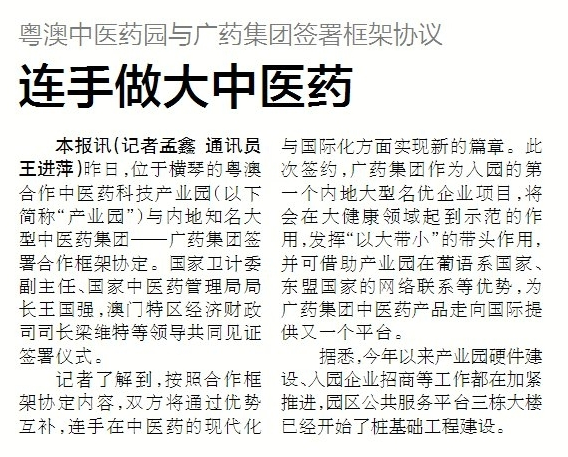 粤澳中医药园与广药集团签署框架协议

连手做大中医药

本报讯（记者孟鑫 通讯员王进萍）昨日，位于横琴的粤澳合作中医药科技产业园（以下简称“产业园”）与内地知名大型中医药集团——广药集团签署合作框架协定。国家卫计委副主任、国家中医药管理局局长王国强，澳门特区经济财政司司长梁维特等领导共同见证签署仪式。

记者了解到，按照合作框架协定内容，双方将通过优势互补，连手在中医药的现代化与国际化方面实现新的篇章。此次签约，广药集团作为入园的第一个内地大型名优企业项目，将会在大健康领域起到示范的作用，发挥“以大带小”的带头作用，并可借助产业园在葡语系国家、东盟国家的网络联系等优势，为广药集团中医药产品走向国际提供又一个平台。

据悉，今年以来产业园硬件建设、入园企业招商等工作都在加紧推进，园区公共服务平台三栋大楼已经开始了桩基础工程建设。